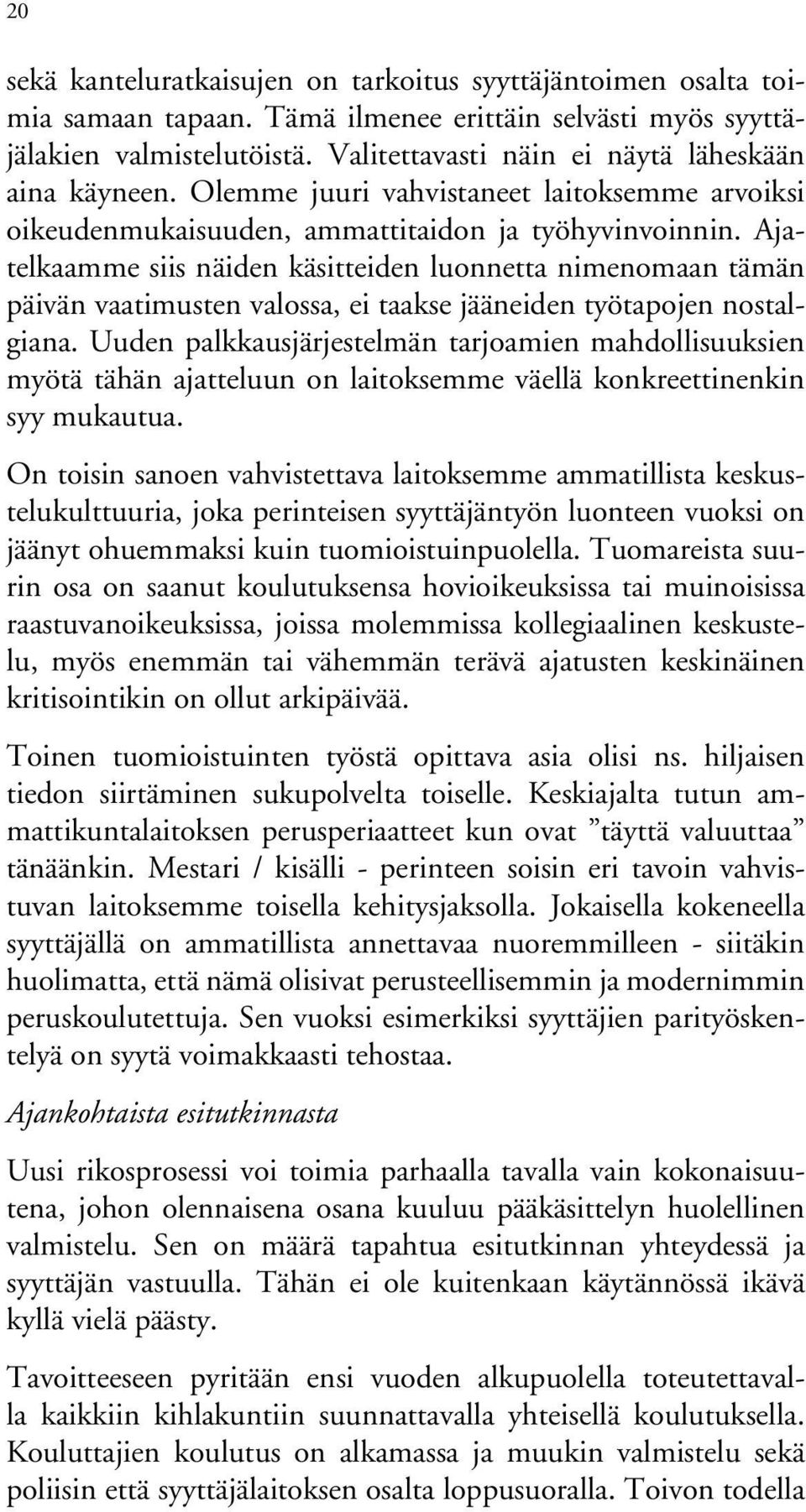 20

sekä kanteluratkaisujen on tarkoitus syyttäjäntoimen osalta toimia samaan tapaan. Tämä ilmenee erittäin selvästi myös syyttäjälakien valmistelutöistä. Valitettavasti näin ei näytä läheskään aina käyneen. Olemme juuri vahvistaneet laitoksemme arvoiksi oikeudenmukaisuuden, ammattitaidon ja työhyvinvoinnin. Ajatelkaamme siis näiden käsitteiden luonnetta nimenomaan tämän päivän vaatimusten valossa, ei taakse jääneiden työtapojen nostalgiana. Uuden palkkausjärjestelmän tarjoamien mahdollisuuksien myötä tähän ajatteluun on laitoksemme väellä konkreettinenkin syy mukautua.

On toisin sanoen vahvistettava laitoksemme ammatillista keskustelukulttuuria, joka perinteisen syyttäjäntyön luonteen vuoksi on jäänyt ohuemmaksi kuin tuomioistuinpuolella. Tuomareista suurin osa on saanut koulutuksensa hovioikeuksissa tai muinoisissa raastuvanoikeuksissa, joissa molemmissa kollegiaalinen keskustelu, myös enemmän tai vähemmän terävä ajatusten keskinäinen kritisointikin on ollut arkipäivää.

Toinen tuomioistuinten työstä opittava asia olisi ns. hiljaisen tiedon siirtäminen sukupolvelta toiselle. Keskiajalta tutun ammattikuntalaitoksen perusperiaatteet kun ovat ”täyttä valuuttaa” tänäänkin. Mestari / kisälli - perinteen soisin eri tavoin vahvistuvan laitoksemme toisella kehitysjaksolla. Jokaisella kokeneella syyttäjällä on ammatillista annettavaa nuoremmilleen - siitäkin huolimatta, että nämä olisivat perusteellisemmin ja modernimmin peruskoulutettuja. Sen vuoksi esimerkiksi syyttäjien parityöskentelyä on syytä voimakkaasti tehostaa.

Ajankohtaista esitutkinnasta

Uusi rikosprosessi voi toimia parhaalla tavalla vain kokonaisuutena, johon olennaisena osana kuuluu pääkäsittelyn huolellinen valmistelu. Sen on määrä tapahtua esitutkinnan yhteydessä ja syyttäjän vastuulla. Tähän ei ole kuitenkaan käytännössä ikävä kyllä vielä päästy.

Tavoitteeseen pyritään ensi vuoden alkupuolella toteutettavalla kaikkiin kihlakuntiin suunnattavalla yhteisellä koulutuksella. Kouluttajien koulutus on alkamassa ja muukin valmistelu sekä poliisin että syyttäjälaitoksen osalta loppusuoralla. Toivon todella